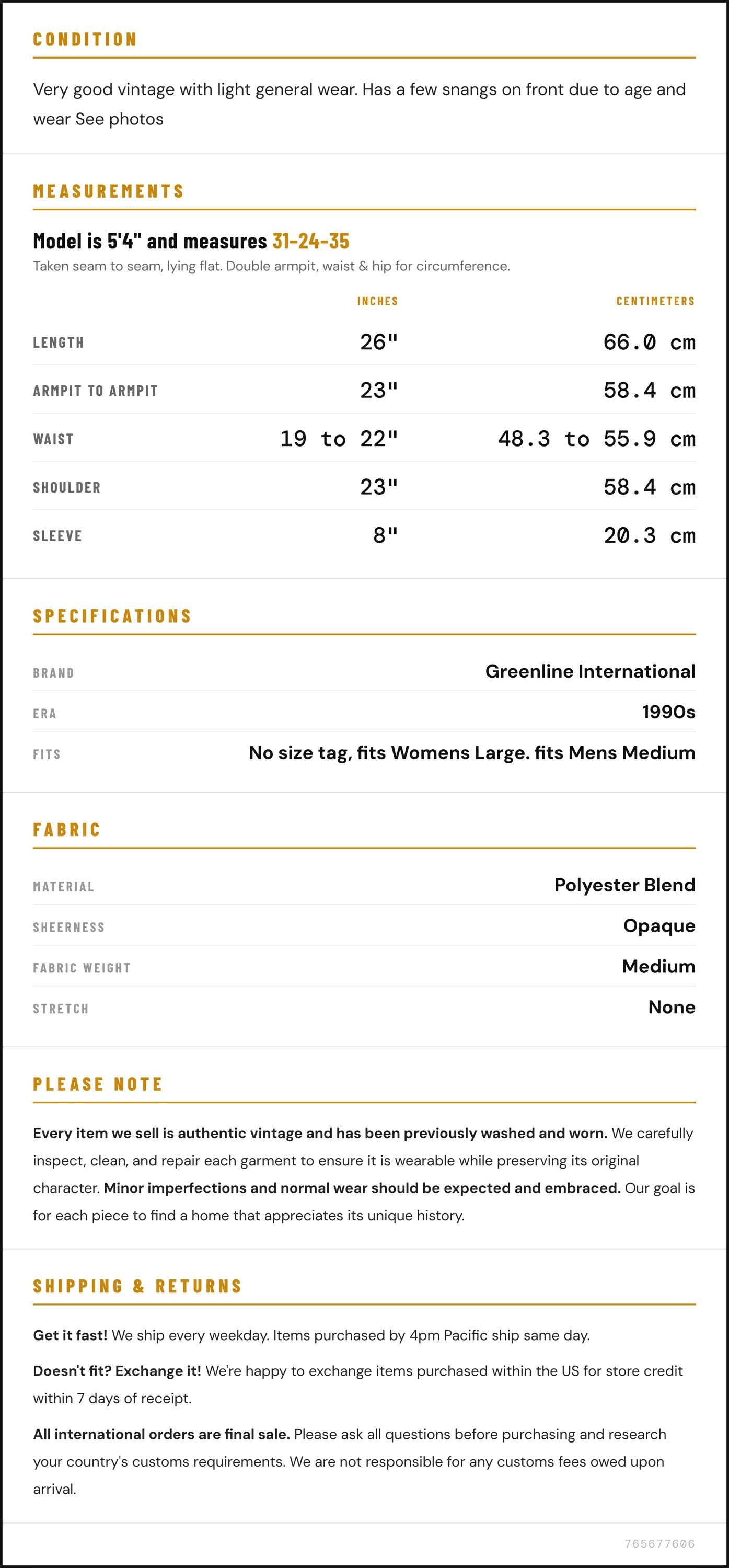 CONDITION

Very good vintage with light general wear. Has a few snangs on front due to age and wear See photos

MEASUREMENTS

Model is 5'4" and measures 31-24-35

Taken seam to seam, lying flat. Double armpit, waist & hip for circumference.

|  | INCHES | CENTIMETERS |
|---|---|---|
| LENGTH | 26" | 66.0 cm |
| ARMPIT TO ARMPIT | 23" | 58.4 cm |
| WAIST | 19 to 22" | 48.3 to 55.9 cm |
| SHOULDER | 23" | 58.4 cm |
| SLEEVE | 8" | 20.3 cm |

SPECIFICATIONS

BRAND
Greenline International

ERA
1990s

FITS
No size tag, fits Womens Large. fits Mens Medium

FABRIC

MATERIAL
Polyester Blend

SHEERNESS
Opaque

FABRIC WEIGHT
Medium

STRETCH
None

PLEASE NOTE

Every item we sell is authentic vintage and has been previously washed and worn. We carefully inspect, clean, and repair each garment to ensure it is wearable while preserving its original character. Minor imperfections and normal wear should be expected and embraced. Our goal is for each piece to find a home that appreciates its unique history.

SHIPPING & RETURNS

Get it fast! We ship every weekday. Items purchased by 4pm Pacific ship same day.

Doesn't fit? Exchange it! We're happy to exchange items purchased within the US for store credit within 7 days of receipt.

All international orders are final sale. Please ask all questions before purchasing and research your country's customs requirements. We are not responsible for any customs fees owed upon arrival.

765677606